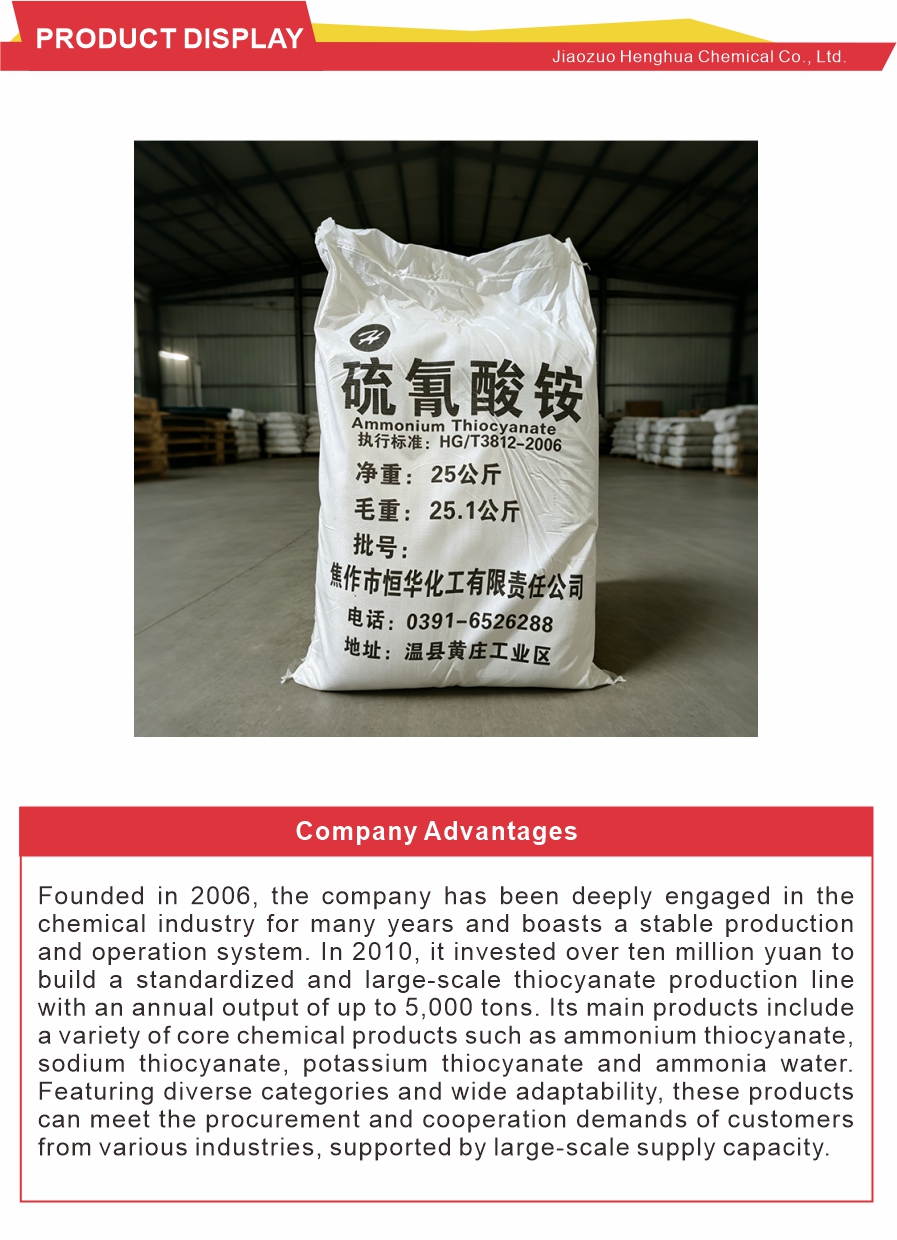 PRODUCT DISPLAY

Jiaozuo Henghua Chemical Co., Ltd.

硫氰酸铵
Ammonium Thiocyanate
执行标准：HG/T3812-2006
净重：25公斤
毛重：25.1公斤
批号：
焦作市恒华化工有限责任公司
电话：0391-6526288
地址：温县黄庄工业区

Company Advantages

Founded in 2006, the company has been deeply engaged in the chemical industry for many years and boasts a stable production and operation system. In 2010, it invested over ten million yuan to build a standardized and large-scale thiocyanate production line with an annual output of up to 5,000 tons. Its main products include a variety of core chemical products such as ammonium thiocyanate, sodium thiocyanate, potassium thiocyanate and ammonia water. Featuring diverse categories and wide adaptability, these products can meet the procurement and cooperation demands of customers from various industries, supported by large-scale supply capacity.